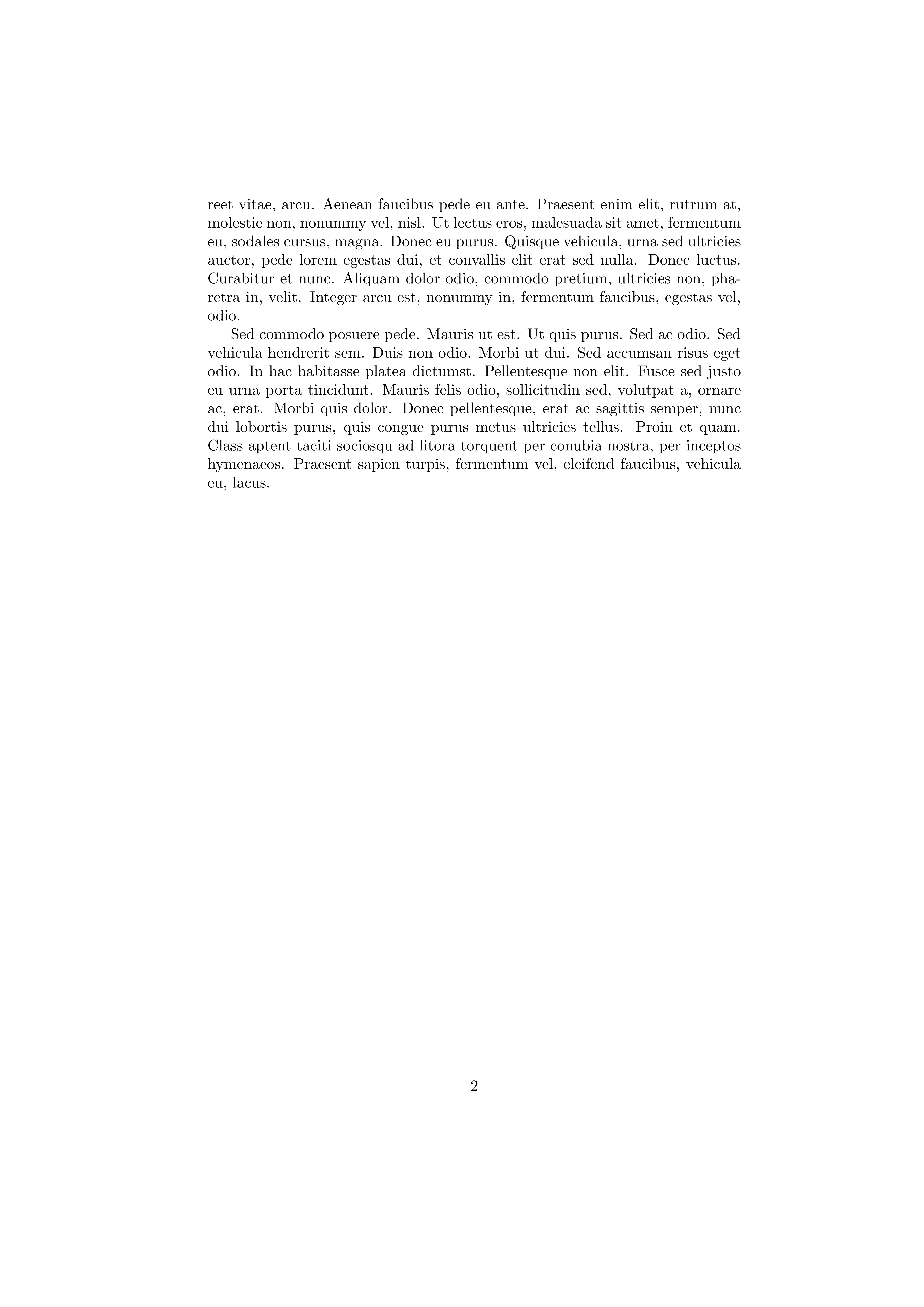 reet vitae, arcu. Aenean faucibus pede eu ante. Praesent enim elit, rutrum at, molestie non, nonummy vel, nisl. Ut lectus eros, malesuada sit amet, fermentum eu, sodales cursus, magna. Donec eu purus. Quisque vehicula, urna sed ultricies auctor, pede lorem egestas dui, et convallis elit erat sed nulla. Donec luctus. Curabitur et nunc. Aliquam dolor odio, commodo pretium, ultricies non, pharetra in, velit. Integer arcu est, nonummy in, fermentum faucibus, egestas vel, odio.

Sed commodo posuere pede. Mauris ut est. Ut quis purus. Sed ac odio. Sed vehicula hendrerit sem. Duis non odio. Morbi ut dui. Sed accumsan risus eget odio. In hac habitasse platea dictumst. Pellentesque non elit. Fusce sed justo eu urna porta tincidunt. Mauris felis odio, sollicitudin sed, volutpat a, ornare ac, erat. Morbi quis dolor. Donec pellentesque, erat ac sagittis semper, nunc dui lobortis purus, quis congue purus metus ultricies tellus. Proin et quam. Class aptent taciti sociosqu ad litora torquent per conubia nostra, per inceptos hymenaeos. Praesent sapien turpis, fermentum vel, eleifend faucibus, vehicula eu, lacus.

2